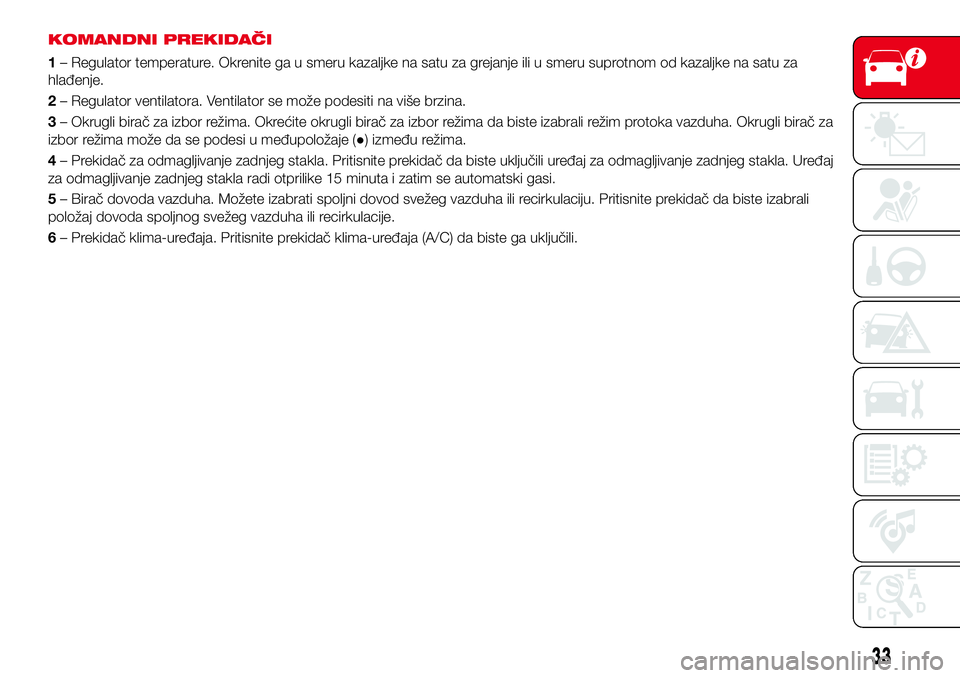 KOMANDNI PREKIDAČI

1 – Regulator temperature. Okrenite ga u smeru kazaljke na satu za grejanje ili u smeru suprotnom od kazaljke na satu za hlađenje.

2 – Regulator ventilatora. Ventilator se može podesiti na više brzina.

3 – Okrugli birač za izbor režima. Okrećite okrugli birač za izbor režima da biste izabrali režim protoka vazduha. Okrugli birač za izbor režima može da se podesi u međupoložaje (●) između režima.

4 – Prekidač za odmagljivanje zadnjeg stakla. Pritisnite prekidač da biste uključili uređaj za odmagljivanje zadnjeg stakla. Uređaj za odmagljivanje zadnjeg stakla radi otprilike 15 minuta i zatim se automatski gasi.

5 – Birač dovoda vazduha. Možete izabrati spoljni dovod svežeg vazduha ili recirkulaciju. Pritisnite prekidač da biste izabrali položaj dovoda spoljnog svežeg vazduha ili recirkulacije.

6 – Prekidač klima-uređaja. Pritisnite prekidač klima-uređaja (A/C) da biste ga uključili.

Z E B A C D T

33

carmanualsonline.info